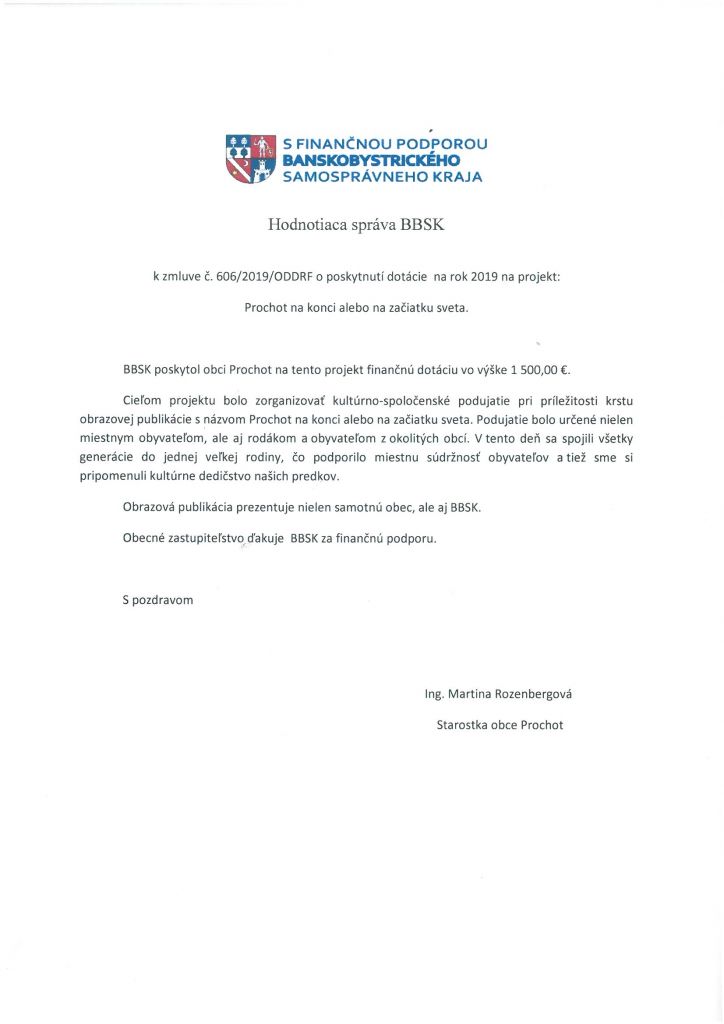 S FINANČNOU PODPOROU
BANSKOBYSTRICKÉHO
SAMOSPRÁVNEHO KRAJA

Hodnotiaca správa BBSK

k zmluve č. 606/2019/ODDRF o poskytnutí dotácie na rok 2019 na projekt:

Prochot na konci alebo na začiatku sveta.

BBSK poskytol obci Prochot na tento projekt finančnú dotáciu vo výške 1 500,00 €.

Cieľom projektu bolo zorganizovať kultúrno-spoločenské podujatie pri príležitosti krstu obrazovej publikácie s názvom Prochot na konci alebo na začiatku sveta. Podujatie bolo určené nielen miestnym obyvateľom, ale aj rodákom a obyvateľom z okolitých obcí. V tento deň sa spojili všetky generácie do jednej veľkej rodiny, čo podporilo miestnu súdržnosť obyvateľov a tiež sme si pripomenuli kultúrne dedičstvo našich predkov.

Obrazová publikácia prezentuje nielen samotnú obec, ale aj BBSK.

Obecné zastupiteľstvo ďakuje BBSK za finančnú podporu.

S pozdravom

Ing. Martina Rozenbergová

Starostka obce Prochot